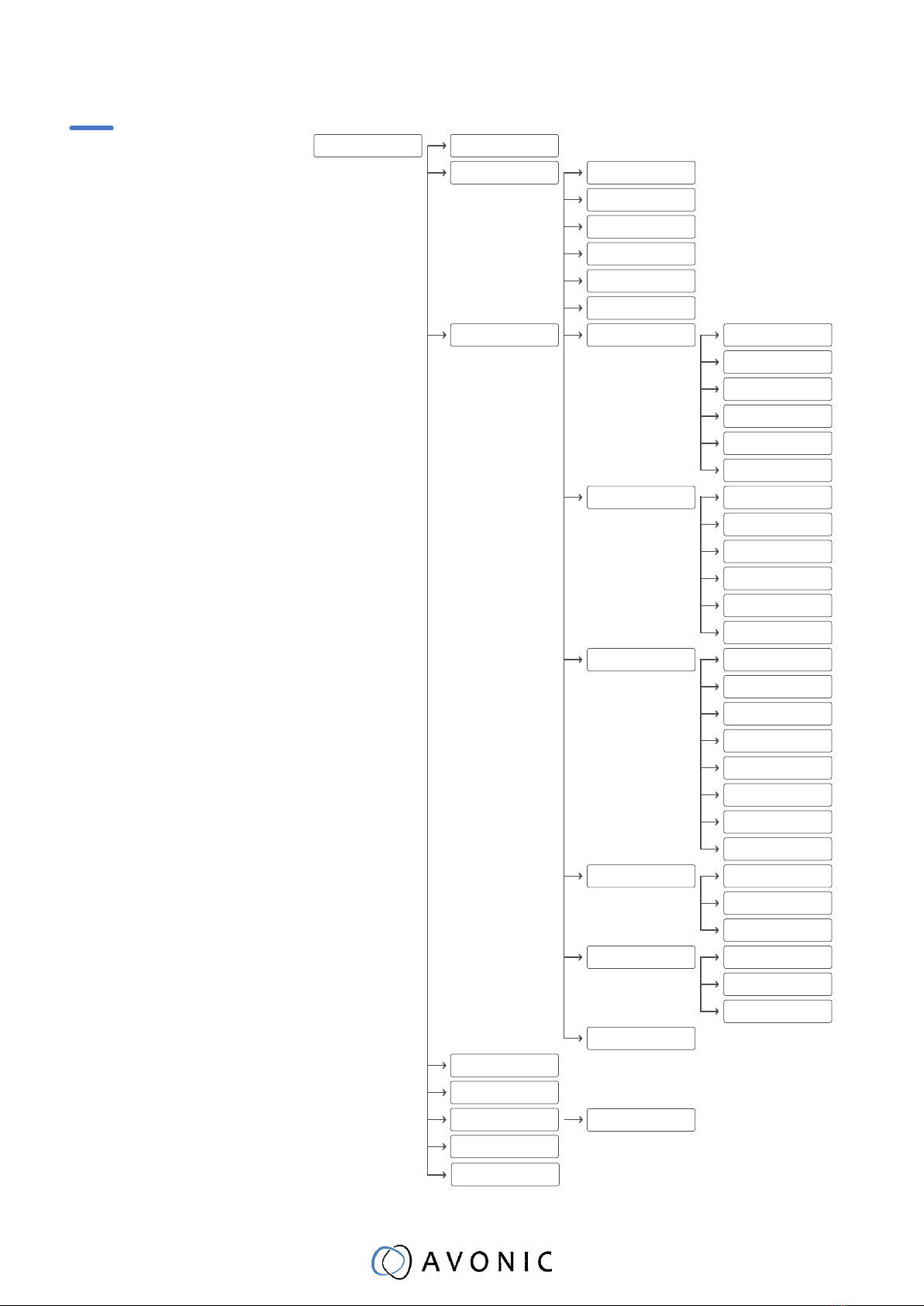 AVONIC